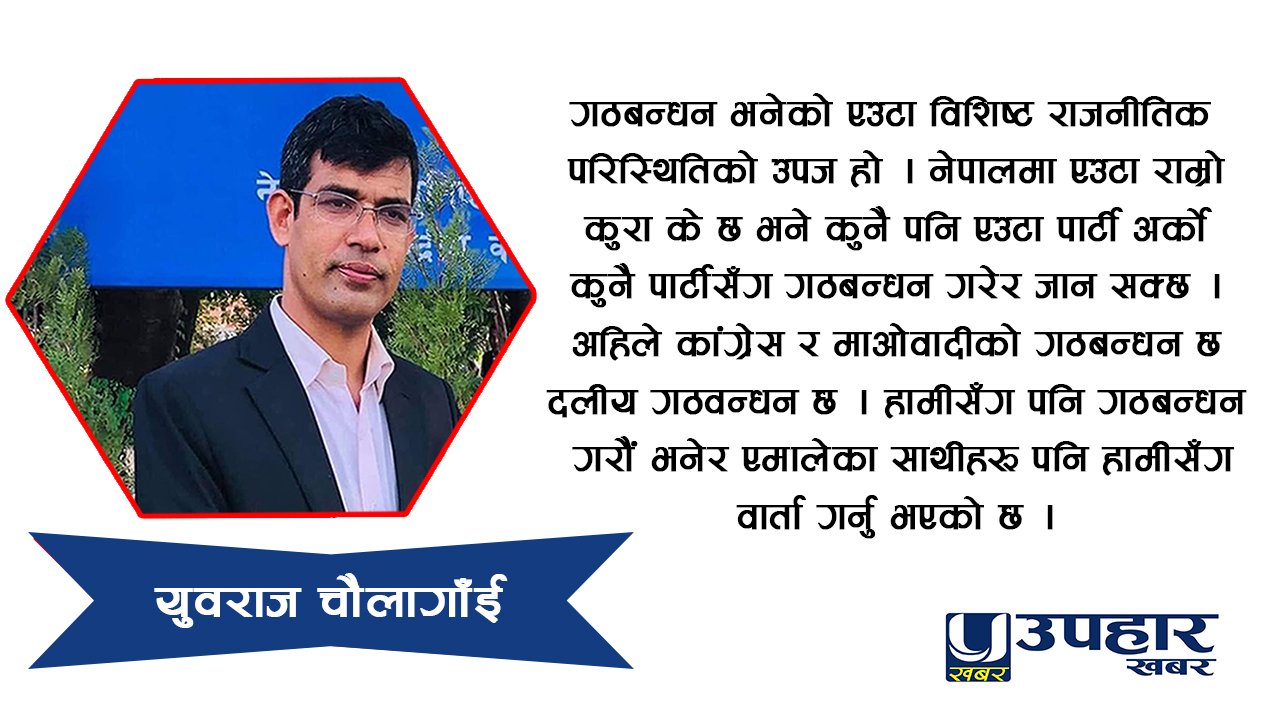 गठबन्धन भनेको एउटा विशिष्ट राजनीतिक परिस्थितिको उपज हो । नेपालमा एउटा राम्रो कुरा के छ भने कुनै पनि एउटा पार्टी अर्को कुनै पार्टीसँग गठबन्धन गरेर जान सक्छ । अहिले कांग्रेस र माओवादीको गठबन्धन छ दलीय गठवन्धन छ । हामीसँग पनि गठबन्धन गरौं भनेर एमालेका साथीहरु पनि हामीसँग वार्ता गर्नु भएको छ ।

युवराज चौलागाँई

खबर उपहार खबर